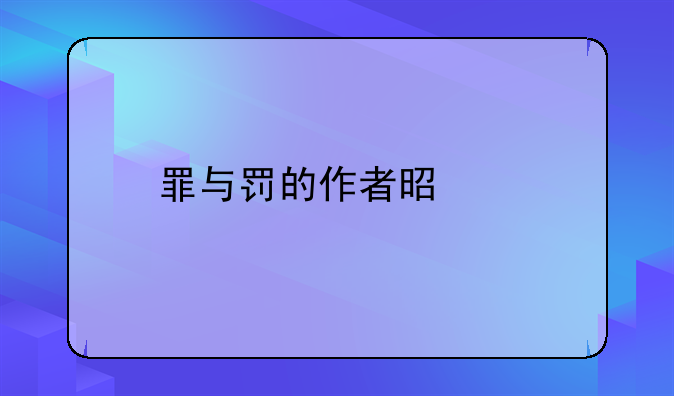 罪与罚的作者昭